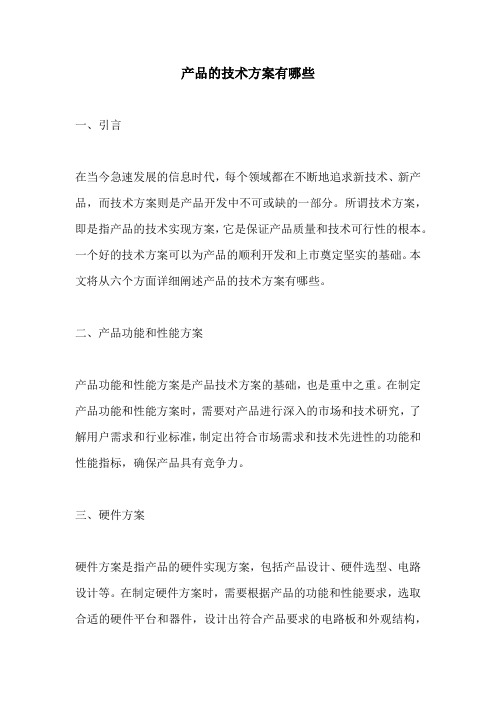 产品的技术方案有哪些

一、引言

在当今急速发展的信息时代，每个领域都在不断地追求新技术、新产品，而技术方案则是产品开发中不可或缺的一部分。所谓技术方案，即是指产品的技术实现方案，它是保证产品质量和技术可行性的根本。一个好的技术方案可以为产品的顺利开发和上市奠定坚实的基础。本文将从六个方面详细阐述产品的技术方案有哪些。

二、产品功能和性能方案

产品功能和性能方案是产品技术方案的基础，也是重中之重。在制定产品功能和性能方案时，需要对产品进行深入的市场和技术研究，了解用户需求和行业标准，制定出符合市场需求和技术先进性的功能和性能指标，确保产品具有竞争力。

三、硬件方案

硬件方案是指产品的硬件实现方案，包括产品设计、硬件选型、电路设计等。在制定硬件方案时，需要根据产品的功能和性能要求，选取合适的硬件平台和器件，设计出符合产品要求的电路板和外观结构，